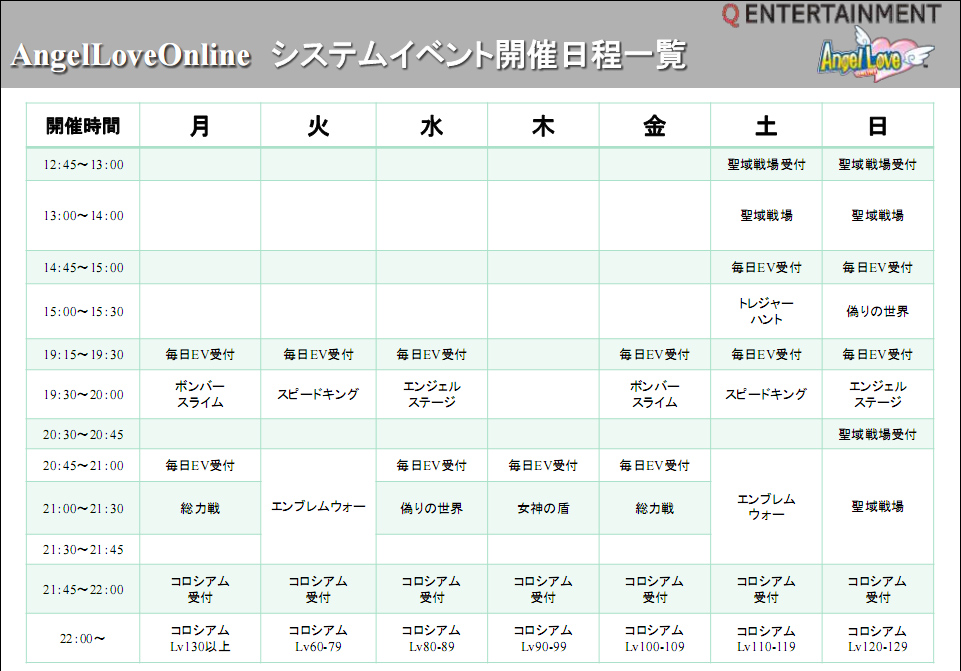 Q ENTERTAINMENT

AngelLoveOnline システムイベント開催日程一覧

Angel Love

| 開催時間 | 月 | 火 | 水 | 木 | 金 | 土 | 日 |
|---|---|---|---|---|---|---|---|
| 12:45～13:00 | | | | | | 聖域戦場受付 | 聖域戦場受付 |
| 13:00～14:00 | | | | | | 聖域戦場 | 聖域戦場 |
| 14:45～15:00 | | | | | | 毎日EV受付 | 毎日EV受付 |
| 15:00～15:30 | | | | | | トレジャーハント | 偽りの世界 |
| 19:15～19:30 | 毎日EV受付 | 毎日EV受付 | 毎日EV受付 | | 毎日EV受付 | 毎日EV受付 | 毎日EV受付 |
| 19:30～20:00 | ボンバースライム | スピードキング | エンジェルステージ | | ボンバースライム | スピードキング | エンジェルステージ |
| 20:30～20:45 | | | | | | | 聖域戦場受付 |
| 20:45～21:00 | 毎日EV受付 | エンブレムウォー | 毎日EV受付 | 毎日EV受付 | 毎日EV受付 | エンブレムウォー | 聖域戦場 |
| 21:00～21:30 | 総力戦 | | 偽りの世界 | 女神の盾 | 総力戦 | | |
| 21:30～21:45 | | | | | | | |
| 21:45～22:00 | コロシアム受付 | コロシアム受付 | コロシアム受付 | コロシアム受付 | コロシアム受付 | コロシアム受付 | コロシアム受付 |
| 22:00～ | コロシアムLv130以上 | コロシアムLv60-79 | コロシアムLv80-89 | コロシアムLv90-99 | コロシアムLv100-109 | コロシアムLv110-119 | コロシアムLv120-129 |